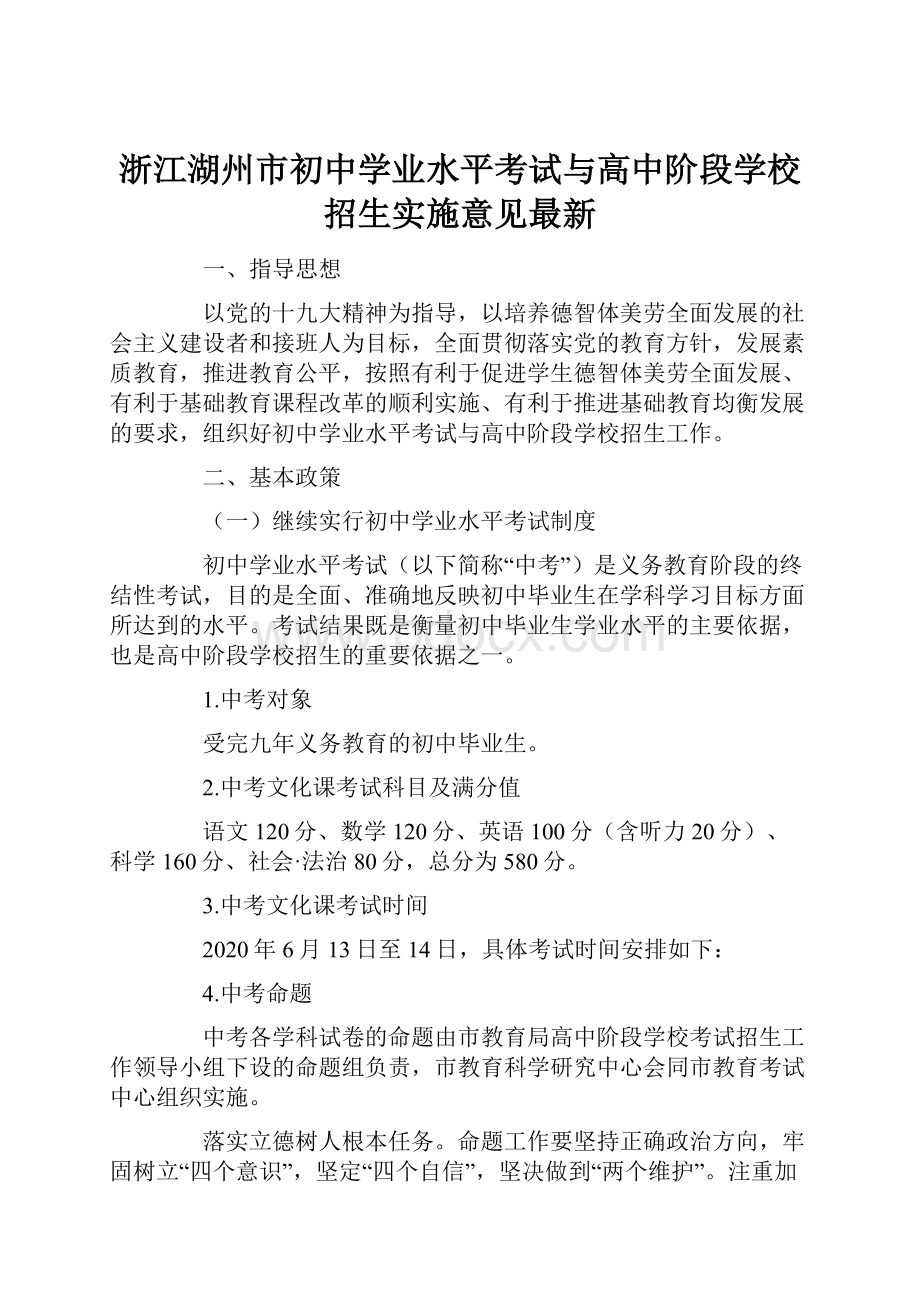 浙江湖州市初中学业水平考试与高中阶段学校招生实施意见最新

一、指导思想

以党的十九大精神为指导，以培养德智体美劳全面发展的社会主义建设者和接班人为目标，全面贯彻落实党的教育方针，发展素质教育，推进教育公平，按照有利于促进学生德智体美劳全面发展、有利于基础教育课程改革的顺利实施、有利于推进基础教育均衡发展的要求，组织好初中学业水平考试与高中阶段学校招生工作。

二、基本政策

（一）继续实行初中学业水平考试制度

初中学业水平考试（以下简称“中考”）是义务教育阶段的终结性考试，目的是全面、准确地反映初中毕业生在学科学习目标方面所达到的水平。考试结果既是衡量初中毕业生学业水平的主要依据，也是高中阶段学校招生的重要依据之一。

1.中考对象

受完九年义务教育的初中毕业生。

2.中考文化课考试科目及满分值

语文 120 分、数学 120 分、英语 100 分（含听力 20 分）、科学 160 分、社会·法治 80 分，总分为 580 分。

3.中考文化课考试时间

2020 年 6 月 13 日至 14 日，具体考试时间安排如下：

4.中考命题

中考各学科试卷的命题由市教育局高中阶段学校考试招生工作领导小组下设的命题组负责，市教育科学研究中心会同市教育考试中心组织实施。

落实立德树人根本任务。命题工作要坚持正确政治方向，牢固树立“四个意识”，坚定“四个自信”，坚决做到“两个维护”。注重加